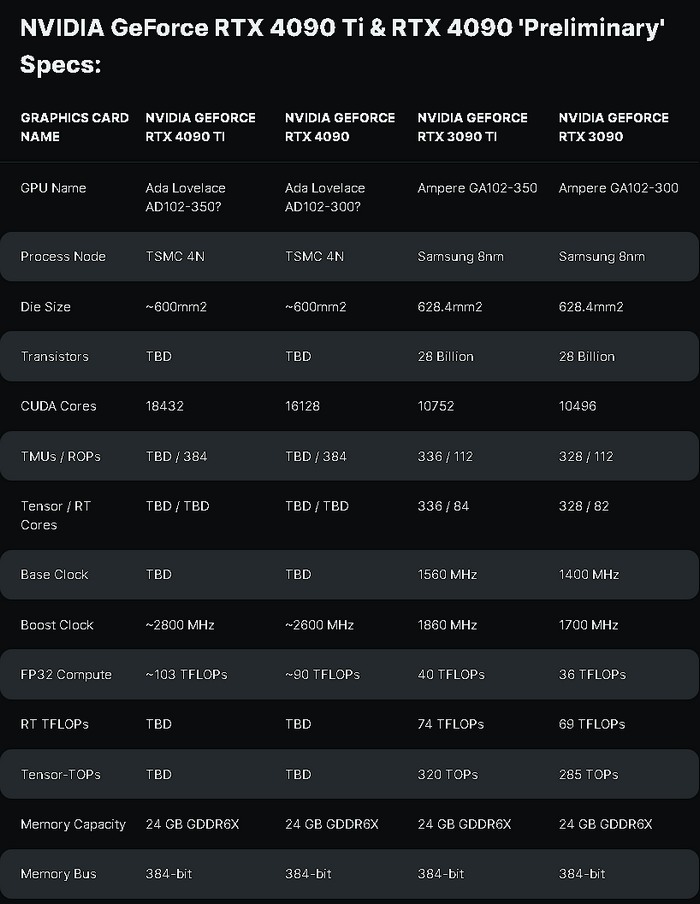 NVIDIA GeForce RTX 4090 Ti & RTX 4090 'Preliminary' Specs:

| GRAPHICS CARD NAME | NVIDIA GEFORCE RTX 4090 TI | NVIDIA GEFORCE RTX 4090 | NVIDIA GEFORCE RTX 3090 TI | NVIDIA GEFORCE RTX 3090 |
|---|---|---|---|---|
| GPU Name | Ada Lovelace AD102-350? | Ada Lovelace AD102-300? | Ampere GA102-350 | Ampere GA102-300 |
| Process Node | TSMC 4N | TSMC 4N | Samsung 8nm | Samsung 8nm |
| Die Size | ~600mm2 | ~600mm2 | 628.4mm2 | 628.4mm2 |
| Transistors | TBD | TBD | 28 Billion | 28 Billion |
| CUDA Cores | 18432 | 16128 | 10752 | 10496 |
| TMUs / ROPs | TBD / 384 | TBD / 384 | 336 / 112 | 328 / 112 |
| Tensor / RT Cores | TBD / TBD | TBD / TBD | 336 / 84 | 328 / 82 |
| Base Clock | TBD | TBD | 1560 MHz | 1400 MHz |
| Boost Clock | ~2800 MHz | ~2600 MHz | 1860 MHz | 1700 MHz |
| FP32 Compute | ~103 TFLOPs | ~90 TFLOPs | 40 TFLOPs | 36 TFLOPs |
| RT TFLOPs | TBD | TBD | 74 TFLOPs | 69 TFLOPs |
| Tensor-TOPs | TBD | TBD | 320 TOPs | 285 TOPs |
| Memory Capacity | 24 GB GDDR6X | 24 GB GDDR6X | 24 GB GDDR6X | 24 GB GDDR6X |
| Memory Bus | 384-bit | 384-bit | 384-bit | 384-bit |